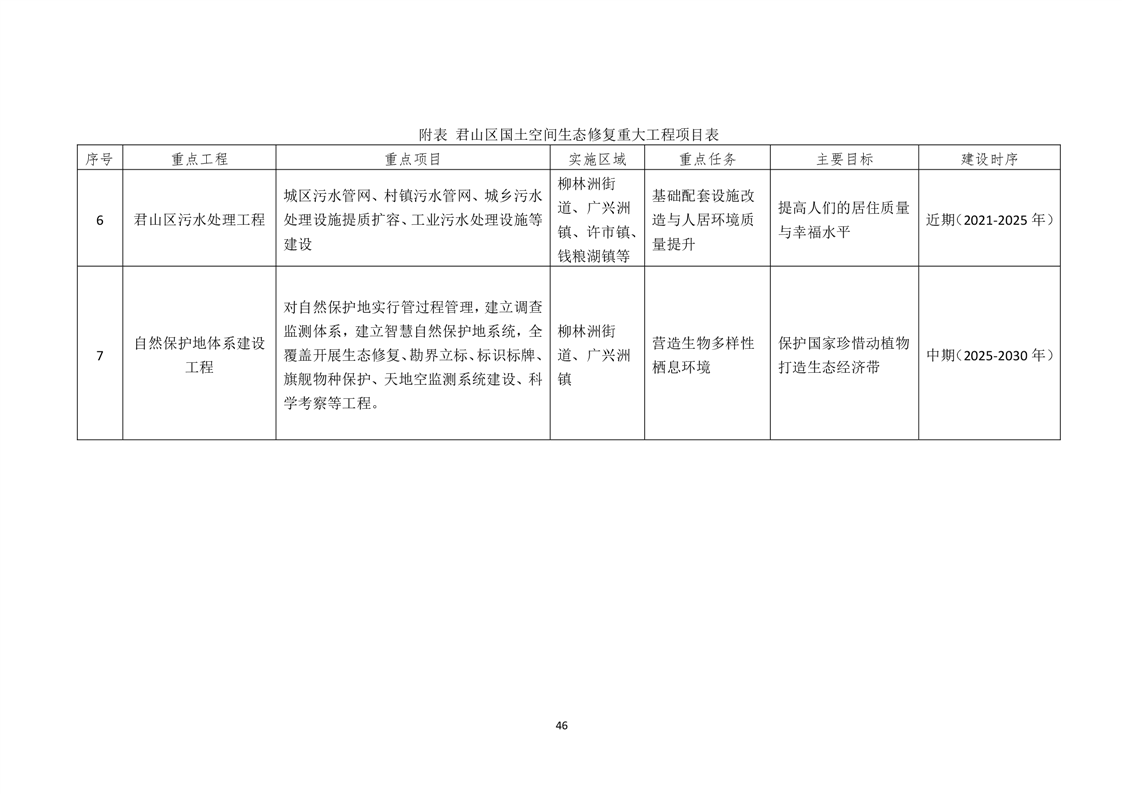 附表 君山区国土空间生态修复重大工程项目表

| 序号 | 重点工程 | 重点项目 | 实施区域 | 重点任务 | 主要目标 | 建设时序 |
|---|---|---|---|---|---|---|
| 6 | 君山区污水处理工程 | 城区污水管网、村镇污水管网、城乡污水处理设施提质扩容、工业污水处理设施等建设 | 柳林洲街道、广兴洲镇、许市镇、钱粮湖镇等 | 基础配套设施改造与人居环境质量提升 | 提高人们的居住质量与幸福水平 | 近期（2021-2025年） |
| 7 | 自然保护地体系建设工程 | 对自然保护地实行管过程管理，建立调查监测体系，建立智慧自然保护地系统，全覆盖开展生态修复、勘界立标、标识标牌、旗舰物种保护、天地空监测系统建设、科学考察等工程。 | 柳林洲街道、广兴洲镇 | 营造生物多样性栖息环境 | 保护国家珍惜动植物打造生态经济带 | 中期（2025-2030年） |

46